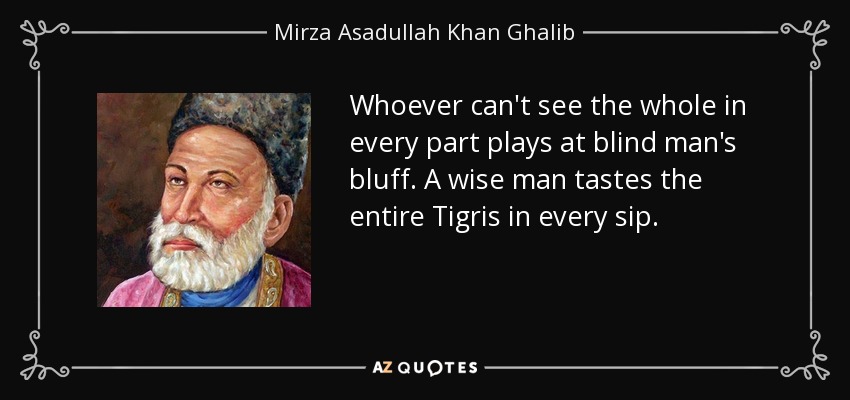 Mirza Asadullah Khan Ghalib

Whoever can't see the whole in every part plays at blind man's bluff. A wise man tastes the entire Tigris in every sip.

AZ QUOTES